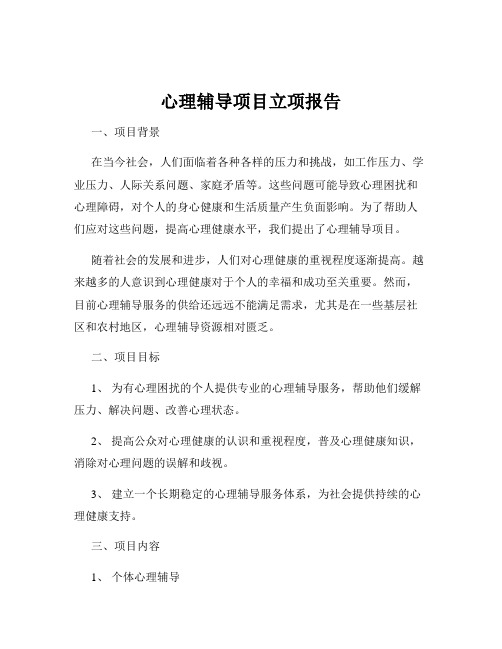 心理辅导项目立项报告

一、项目背景

在当今社会，人们面临着各种各样的压力和挑战，如工作压力、学业压力、人际关系问题、家庭矛盾等。这些问题可能导致心理困扰和心理障碍，对个人的身心健康和生活质量产生负面影响。为了帮助人们应对这些问题，提高心理健康水平，我们提出了心理辅导项目。

随着社会的发展和进步，人们对心理健康的重视程度逐渐提高。越来越多的人意识到心理健康对于个人的幸福和成功至关重要。然而，目前心理辅导服务的供给还远远不能满足需求，尤其是在一些基层社区和农村地区，心理辅导资源相对匮乏。

二、项目目标

1、 为有心理困扰的个人提供专业的心理辅导服务，帮助他们缓解压力、解决问题、改善心理状态。

2、 提高公众对心理健康的认识和重视程度，普及心理健康知识，消除对心理问题的误解和歧视。

3、 建立一个长期稳定的心理辅导服务体系，为社会提供持续的心理健康支持。

三、项目内容

1、 个体心理辅导